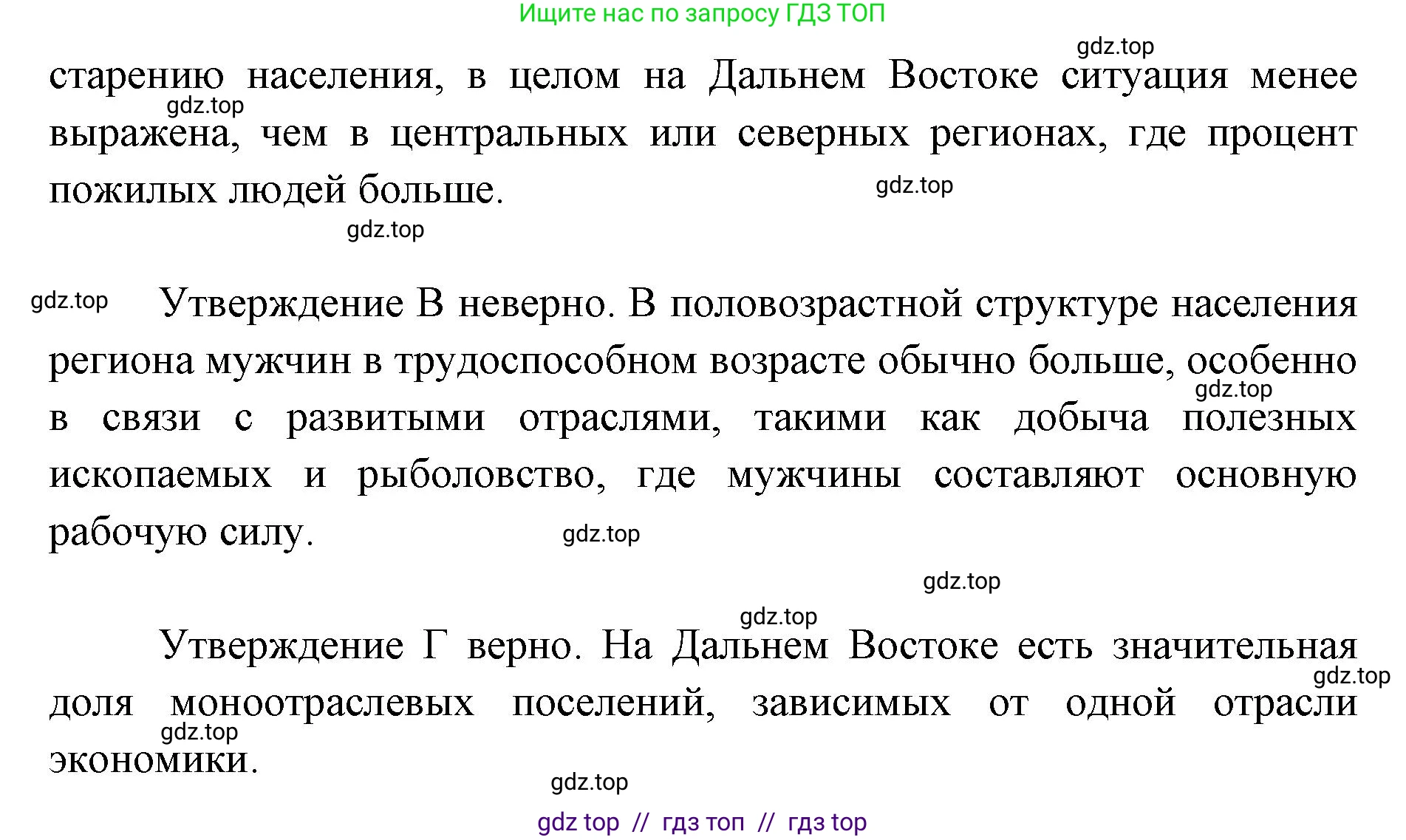 Ищите нас по запросу ГДЗ ТОП

gdz.top

старению населения, в целом на Дальнем Востоке ситуация менее выражена, чем в центральных или северных регионах, где процент пожилых людей больше.

gdz.top

gdz.top

gdz.top

gdz.top

Утверждение В неверно. В половозрастной структуре населения региона мужчин в трудоспособном возрасте обычно больше, особенно в связи с развитыми отраслями, такими как добыча полезных ископаемых и рыболовство, где мужчины составляют основную рабочую силу.

gdz.top

gdz.top

gdz.top

gdz.top

Утверждение Г верно. На Дальнем Востоке есть значительная доля моноотраслевых поселений, зависимых от одной отрасли экономики.

gdz.top

gdz.top

gdz.top

gdz top // гдз топ // гдз top